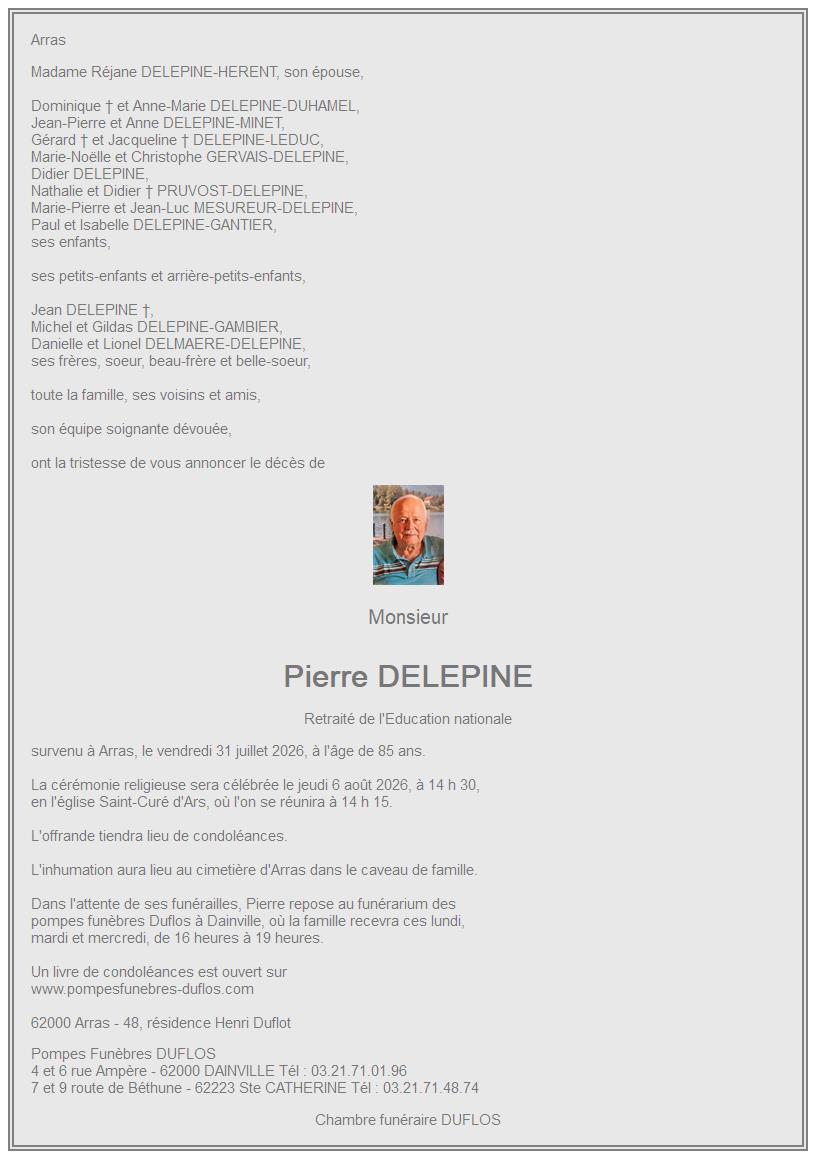 Arras

Madame Réjane DELEPINE-HERENT, son épouse,

Dominique † et Anne-Marie DELEPINE-DUHAMEL,
Jean-Pierre et Anne DELEPINE-MINET,
Gérard † et Jacqueline † DELEPINE-LEDUC,
Marie-Noëlle et Christophe GERVAIS-DELEPINE,
Didier DELEPINE,
Nathalie et Didier † PRUVOST-DELEPINE,
Marie-Pierre et Jean-Luc MESUREUR-DELEPINE,
Paul et Isabelle DELEPINE-GANTIER,
ses enfants,

ses petits-enfants et arrière-petits-enfants,

Jean DELEPINE †,
Michel et Gildas DELEPINE-GAMBIER,
Danielle et Lionel DELMAERE-DELEPINE,
ses frères, soeur, beau-frère et belle-soeur,

toute la famille, ses voisins et amis,

son équipe soignante dévouée,

ont la tristesse de vous annoncer le décès de

Monsieur

Pierre DELEPINE

Retraité de l'Education nationale

survenu à Arras, le vendredi 31 juillet 2026, à l'âge de 85 ans.

La cérémonie religieuse sera célébrée le jeudi 6 août 2026, à 14 h 30, en l'église Saint-Curé d'Ars, où l'on se réunira à 14 h 15.

L'offrande tiendra lieu de condoléances.

L'inhumation aura lieu au cimetière d'Arras dans le caveau de famille.

Dans l'attente de ses funérailles, Pierre repose au funérarium des pompes funèbres Duflos à Dainville, où la famille recevra ces lundi, mardi et mercredi, de 16 heures à 19 heures.

Un livre de condoléances est ouvert sur
www.pompesfunebres-duflos.com

62000 Arras - 48, résidence Henri Duflot

Pompes Funèbres DUFLOS
4 et 6 rue Ampère - 62000 DAINVILLE Tél : 03.21.71.01.96
7 et 9 route de Béthune - 62223 Ste CATHERINE Tél : 03.21.71.48.74

Chambre funéraire DUFLOS